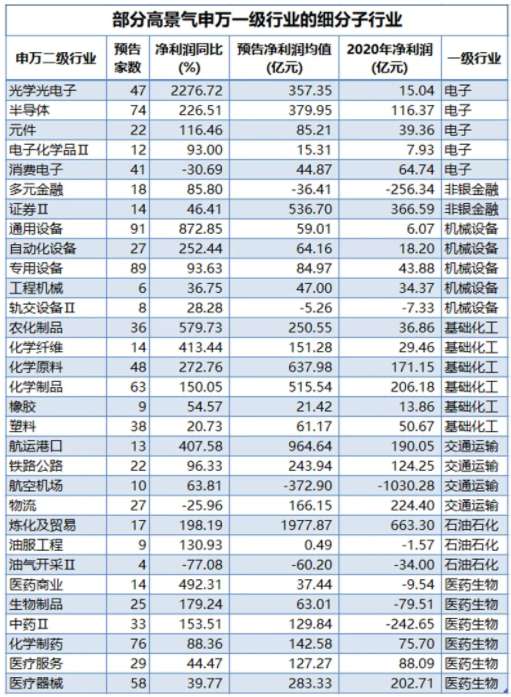 部分高景气申万一级行业的细分子行业

| 申万二级行业 | 预告家数 | 净利润同比(%) | 预告净利润均值(亿元) | 2020年净利润(亿元) | 一级行业 |
|---|---|---|---|---|---|
| 光学光电子 | 47 | 2276.72 | 357.35 | 15.04 | 电子 |
| 半导体 | 74 | 226.51 | 379.95 | 116.37 | 电子 |
| 元件 | 22 | 116.46 | 85.21 | 39.36 | 电子 |
| 电子化学品Ⅱ | 12 | 93.00 | 15.31 | 7.93 | 电子 |
| 消费电子 | 41 | -30.69 | 44.87 | 64.74 | 电子 |
| 多元金融 | 18 | 85.80 | -36.41 | -256.34 | 非银金融 |
| 证券Ⅱ | 14 | 46.41 | 536.70 | 366.59 | 非银金融 |
| 通用设备 | 91 | 872.85 | 59.01 | 6.07 | 机械设备 |
| 自动化设备 | 27 | 252.44 | 64.16 | 18.20 | 机械设备 |
| 专用设备 | 89 | 93.63 | 84.97 | 43.88 | 机械设备 |
| 工程机械 | 6 | 36.75 | 47.00 | 34.37 | 机械设备 |
| 轨交设备Ⅱ | 8 | 28.28 | -5.26 | -7.33 | 机械设备 |
| 农化制品 | 36 | 579.73 | 250.55 | 36.86 | 基础化工 |
| 化学纤维 | 14 | 413.44 | 151.28 | 29.46 | 基础化工 |
| 化学原料 | 48 | 272.76 | 637.98 | 171.15 | 基础化工 |
| 化学制品 | 63 | 150.05 | 515.54 | 206.18 | 基础化工 |
| 橡胶 | 9 | 54.57 | 21.42 | 13.86 | 基础化工 |
| 塑料 | 38 | 20.73 | 61.17 | 50.67 | 基础化工 |
| 航运港口 | 13 | 407.58 | 964.64 | 190.05 | 交通运输 |
| 铁路公路 | 22 | 96.33 | 243.94 | 124.25 | 交通运输 |
| 航空机场 | 10 | 63.81 | -372.90 | -1030.28 | 交通运输 |
| 物流 | 27 | -25.96 | 166.15 | 224.40 | 交通运输 |
| 炼化及贸易 | 17 | 198.19 | 1977.87 | 663.30 | 石油石化 |
| 油服工程 | 9 | 130.93 | 0.49 | -1.57 | 石油石化 |
| 油气开采Ⅱ | 4 | -77.08 | -60.20 | -34.00 | 石油石化 |
| 医药商业 | 14 | 492.31 | 37.44 | -9.54 | 医药生物 |
| 生物制品 | 25 | 179.24 | 63.01 | -79.51 | 医药生物 |
| 中药Ⅱ | 33 | 153.51 | 129.84 | -242.65 | 医药生物 |
| 化学制药 | 76 | 88.36 | 142.58 | 75.70 | 医药生物 |
| 医疗服务 | 29 | 44.47 | 127.27 | 88.09 | 医药生物 |
| 医疗器械 | 58 | 39.77 | 283.33 | 202.71 | 医药生物 |